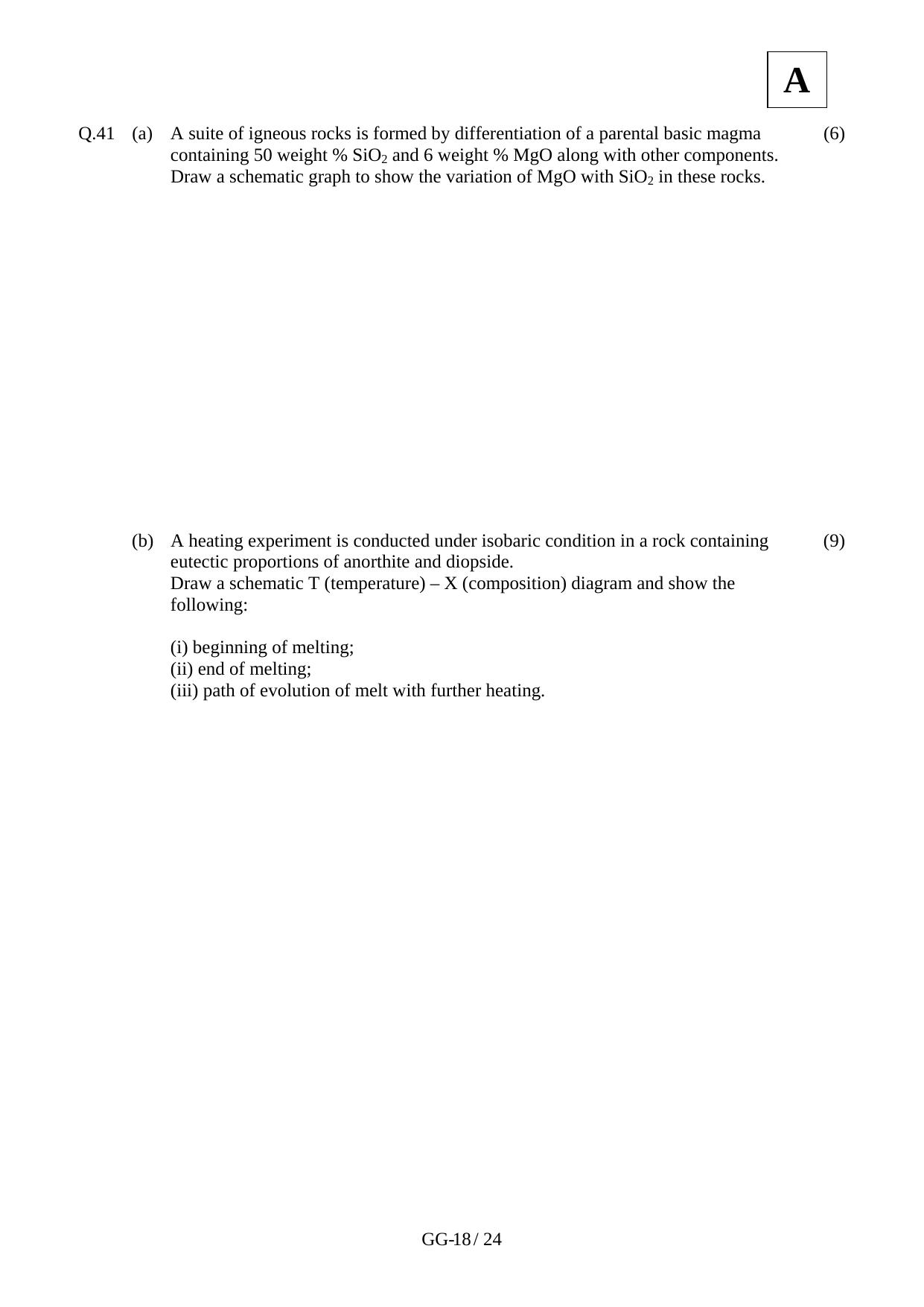 A

Q.41 (a) A suite of igneous rocks is formed by differentiation of a parental basic magma containing 50 weight % $SiO_2$ and 6 weight % MgO along with other components. Draw a schematic graph to show the variation of MgO with $SiO_2$ in these rocks. (6)

(b) A heating experiment is conducted under isobaric condition in a rock containing eutectic proportions of anorthite and diopside. (9)
Draw a schematic T (temperature) – X (composition) diagram and show the following:

(i) beginning of melting;
(ii) end of melting;
(iii) path of evolution of melt with further heating.

GG-18 / 24